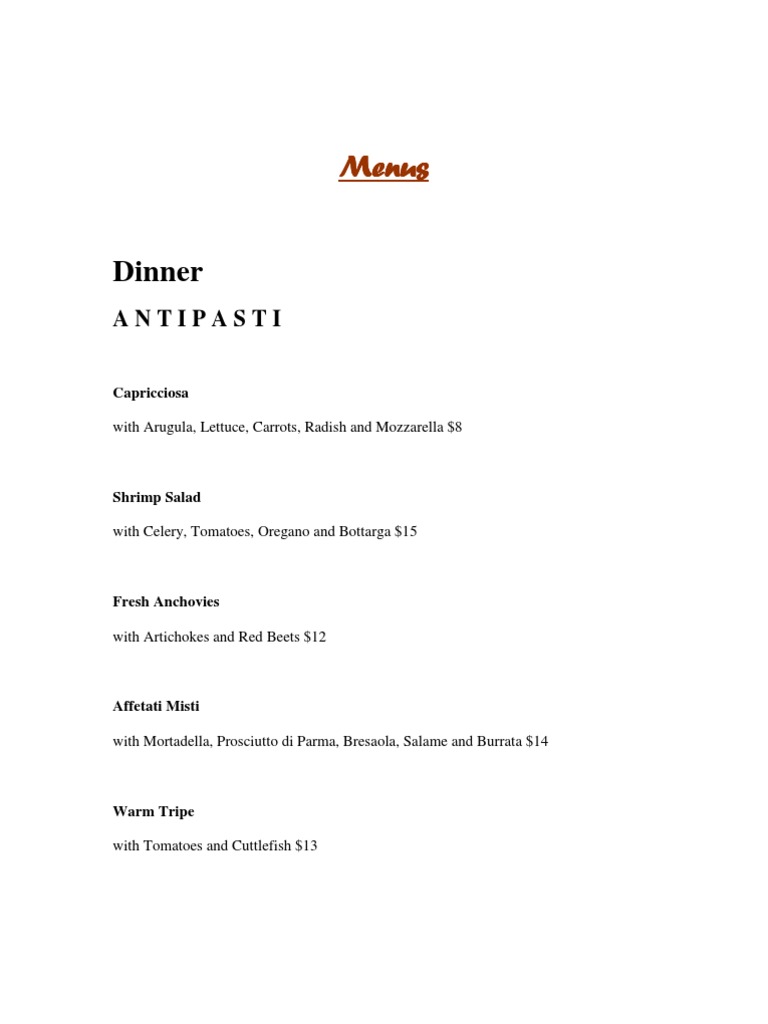 Menus

Dinner

A N T I P A S T I

Capricciosa

with Arugula, Lettuce, Carrots, Radish and Mozzarella $8

Shrimp Salad

with Celery, Tomatoes, Oregano and Bottarga $15

Fresh Anchovies

with Artichokes and Red Beets $12

Affetati Misti

with Mortadella, Prosciutto di Parma, Bresaola, Salame and Burrata $14

Warm Tripe

with Tomatoes and Cuttlefish $13